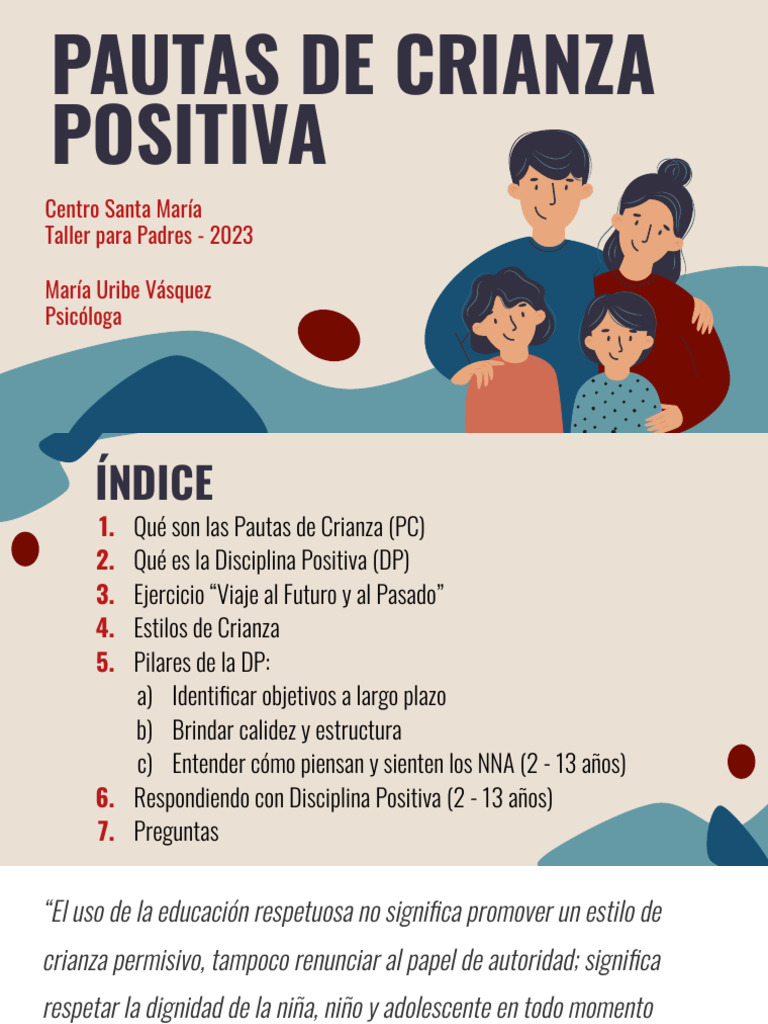 PAUTAS DE CRIANZA POSITIVA

Centro Santa María
Taller para Padres - 2023

María Uribe Vásquez
Psicóloga

ÍNDICE

1. Qué son las Pautas de Crianza (PC)
2. Qué es la Disciplina Positiva (DP)
3. Ejercicio “Viaje al Futuro y al Pasado”
4. Estilos de Crianza
5. Pilares de la DP:
a) Identificar objetivos a largo plazo
b) Brindar calidez y estructura
c) Entender cómo piensan y sienten los NNA (2 - 13 años)
6. Respondiendo con Disciplina Positiva (2 - 13 años)
7. Preguntas

“El uso de la educación respetuosa no significa promover un estilo de crianza permisivo, tampoco renunciar al papel de autoridad; significa respetar la dignidad de la niña, niño y adolescente en todo momento